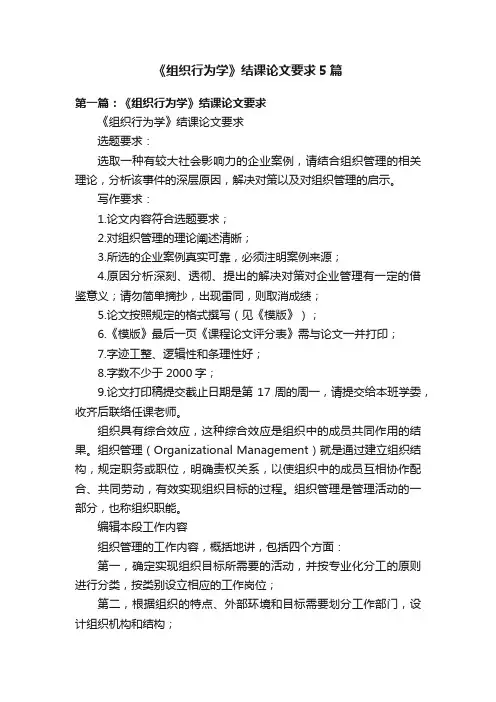 《组织行为学》结课论文要求5篇

第一篇：《组织行为学》结课论文要求

《组织行为学》结课论文要求

选题要求：

选取一种有较大社会影响力的企业案例，请结合组织管理的相关理论，分析该事件的深层原因，解决对策以及对组织管理的启示。

写作要求：

1.论文内容符合选题要求；

2.对组织管理的理论阐述清晰；

3.所选的企业案例真实可靠，必须注明案例来源；

4.原因分析深刻、透彻、提出的解决对策对企业管理有一定的借鉴意义；请勿简单摘抄，出现雷同，则取消成绩；

5.论文按照规定的格式撰写（见《模版》）；

6.《模版》最后一页《课程论文评分表》需与论文一并打印；

7.字迹工整、逻辑性和条理性好；

8.字数不少于2000字；

9.论文打印稿提交截止日期是第17周的周一，请提交给本班学委，收齐后联络任课老师。

组织具有综合效应，这种综合效应是组织中的成员共同作用的结果。组织管理（Organizational Management）就是通过建立组织结构，规定职务或职位，明确责权关系，以使组织中的成员互相协作配合、共同劳动，有效实现组织目标的过程。组织管理是管理活动的一部分，也称组织职能。

编辑本段工作内容

组织管理的工作内容，概括地讲，包括四个方面：

第一，确定实现组织目标所需要的活动，并按专业化分工的原则进行分类，按类别设立相应的工作岗位；

第二，根据组织的特点、外部环境和目标需要划分工作部门，设计组织机构和结构；